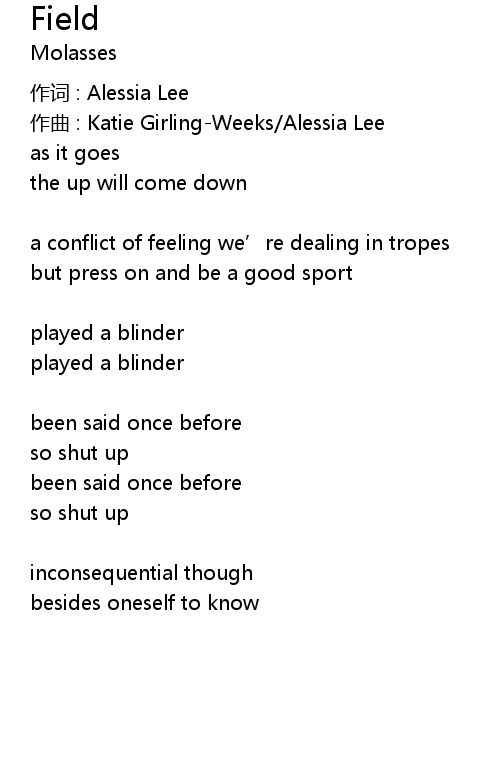 Field
Molasses

作词 : Alessia Lee
作曲 : Katie Girling-Weeks/Alessia Lee
as it goes
the up will come down

a conflict of feeling we're dealing in tropes
but press on and be a good sport

played a blinder
played a blinder

been said once before
so shut up
been said once before
so shut up

inconsequential though
besides oneself to know